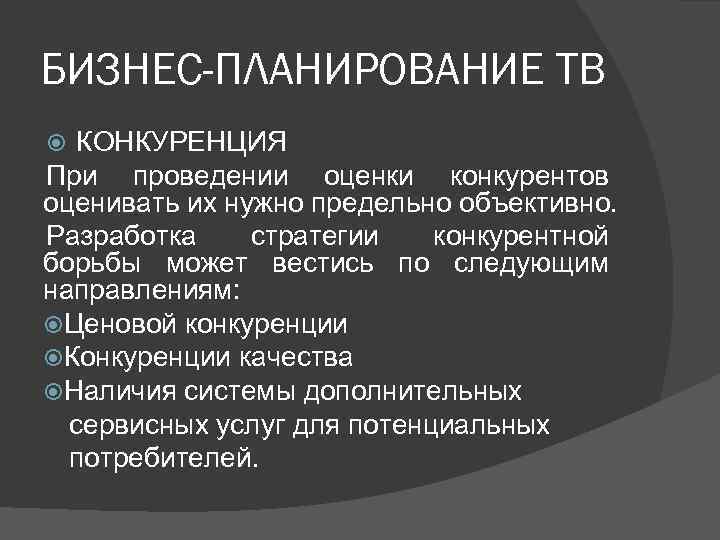 БИЗНЕС-ПЛАНИРОВАНИЕ ТВ

КОНКУРЕНЦИЯ

При проведении оценки конкурентов оценивать их нужно предельно объективно.

Разработка стратегии конкурентной борьбы может вестись по следующим направлениям:

Ценовой конкуренции

Конкуренции качества

Наличия системы дополнительных сервисных услуг для потенциальных потребителей.